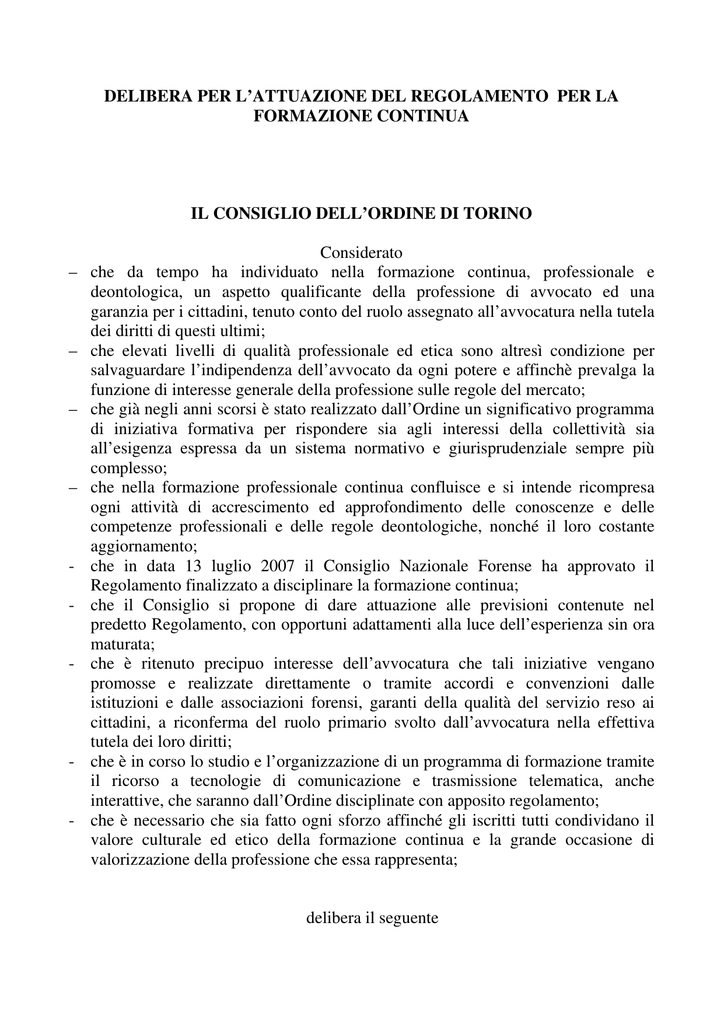 DELIBERA PER L'ATTUAZIONE DEL REGOLAMENTO PER LA FORMAZIONE CONTINUA

IL CONSIGLIO DELL'ORDINE DI TORINO

Considerato

– che da tempo ha individuato nella formazione continua, professionale e deontologica, un aspetto qualificante della professione di avvocato ed una garanzia per i cittadini, tenuto conto del ruolo assegnato all'avvocatura nella tutela dei diritti di questi ultimi;
– che elevati livelli di qualità professionale ed etica sono altresì condizione per salvaguardare l'indipendenza dell'avvocato da ogni potere e affinchè prevalga la funzione di interesse generale della professione sulle regole del mercato;
– che già negli anni scorsi è stato realizzato dall'Ordine un significativo programma di iniziativa formativa per rispondere sia agli interessi della collettività sia all'esigenza espressa da un sistema normativo e giurisprudenziale sempre più complesso;
– che nella formazione professionale continua confluisce e si intende ricompresa ogni attività di accrescimento ed approfondimento delle conoscenze e delle competenze professionali e delle regole deontologiche, nonché il loro costante aggiornamento;
- che in data 13 luglio 2007 il Consiglio Nazionale Forense ha approvato il Regolamento finalizzato a disciplinare la formazione continua;
- che il Consiglio si propone di dare attuazione alle previsioni contenute nel predetto Regolamento, con opportuni adattamenti alla luce dell'esperienza sin ora maturata;
- che è ritenuto precipuo interesse dell'avvocatura che tali iniziative vengano promosse e realizzate direttamente o tramite accordi e convenzioni dalle istituzioni e dalle associazioni forensi, garanti della qualità del servizio reso ai cittadini, a riconferma del ruolo primario svolto dall'avvocatura nella effettiva tutela dei loro diritti;
- che è in corso lo studio e l'organizzazione di un programma di formazione tramite il ricorso a tecnologie di comunicazione e trasmissione telematica, anche interattive, che saranno dall'Ordine disciplinate con apposito regolamento;
- che è necessario che sia fatto ogni sforzo affinché gli iscritti tutti condividano il valore culturale ed etico della formazione continua e la grande occasione di valorizzazione della professione che essa rappresenta;

delibera il seguente